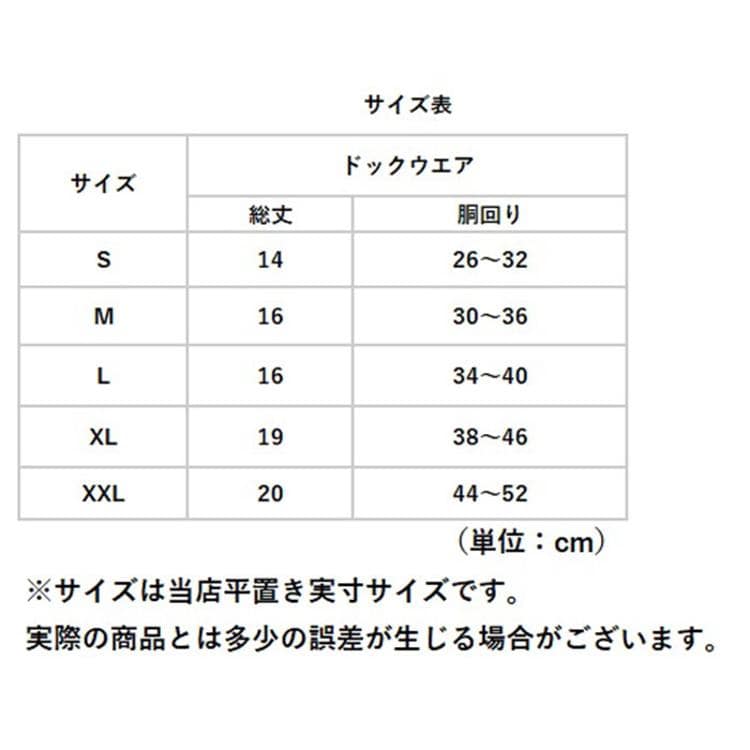 サイズ表

| サイズ | ドックウエア | |
|---|---|---|
| | 総丈 | 胴回り |
| S | 14 | 26～32 |
| M | 16 | 30～36 |
| L | 16 | 34～40 |
| XL | 19 | 38～46 |
| XXL | 20 | 44～52 |

（単位：cm）

※サイズは当店平置き実寸サイズです。
実際の商品とは多少の誤差が生じる場合がございます。